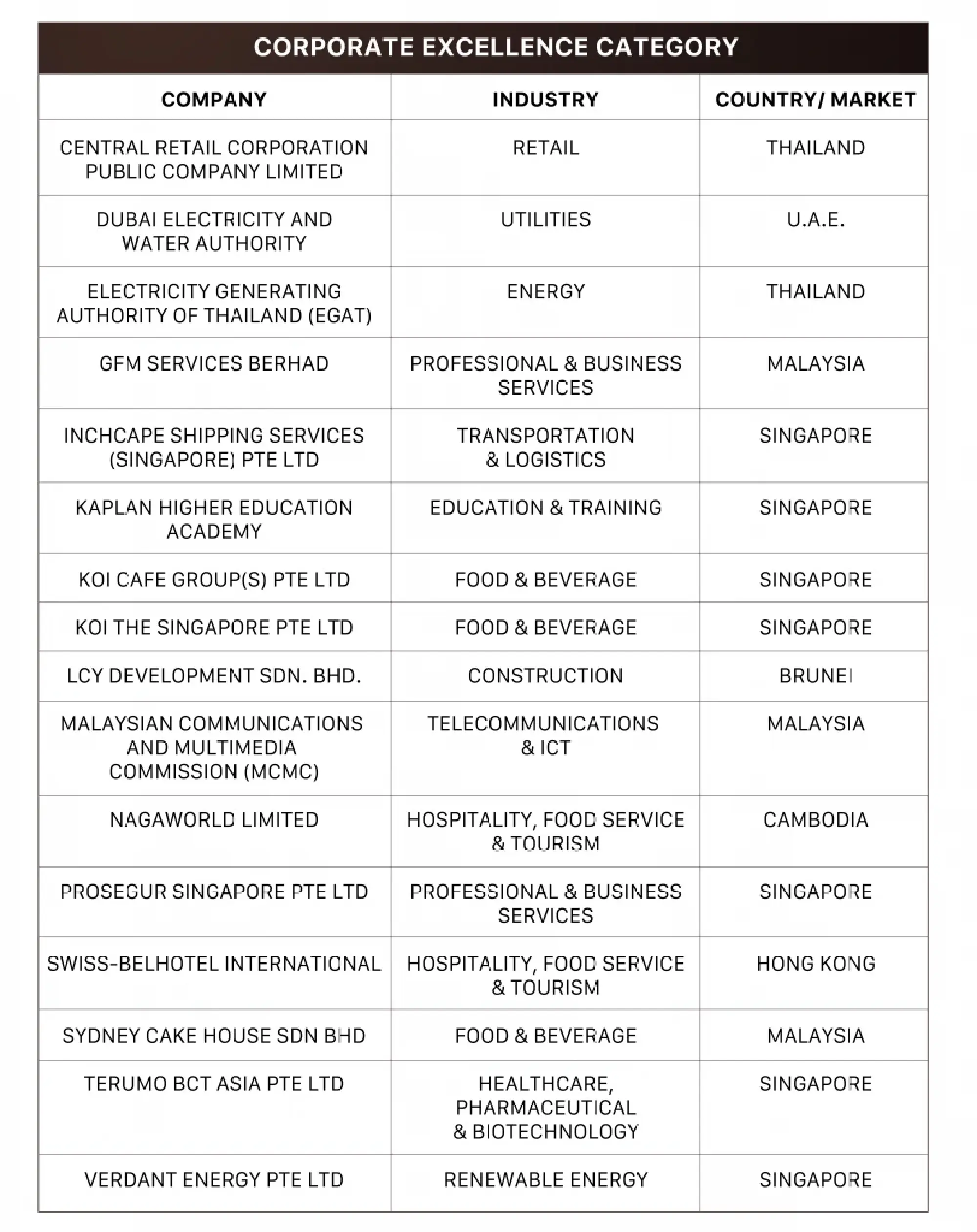 CORPORATE EXCELLENCE CATEGORY

| COMPANY | INDUSTRY | COUNTRY/ MARKET |
|---|---|---|
| CENTRAL RETAIL CORPORATION PUBLIC COMPANY LIMITED | RETAIL | THAILAND |
| DUBAI ELECTRICITY AND WATER AUTHORITY | UTILITIES | U.A.E. |
| ELECTRICITY GENERATING AUTHORITY OF THAILAND (EGAT) | ENERGY | THAILAND |
| GFM SERVICES BERHAD | PROFESSIONAL & BUSINESS SERVICES | MALAYSIA |
| INCHCAPE SHIPPING SERVICES (SINGAPORE) PTE LTD | TRANSPORTATION & LOGISTICS | SINGAPORE |
| KAPLAN HIGHER EDUCATION ACADEMY | EDUCATION & TRAINING | SINGAPORE |
| KOI CAFE GROUP(S) PTE LTD | FOOD & BEVERAGE | SINGAPORE |
| KOI THE SINGAPORE PTE LTD | FOOD & BEVERAGE | SINGAPORE |
| LCY DEVELOPMENT SDN. BHD. | CONSTRUCTION | BRUNEI |
| MALAYSIAN COMMUNICATIONS AND MULTIMEDIA COMMISSION (MCMC) | TELECOMMUNICATIONS & ICT | MALAYSIA |
| NAGAWORLD LIMITED | HOSPITALITY, FOOD SERVICE & TOURISM | CAMBODIA |
| PROSEGUR SINGAPORE PTE LTD | PROFESSIONAL & BUSINESS SERVICES | SINGAPORE |
| SWISS-BELHOTEL INTERNATIONAL | HOSPITALITY, FOOD SERVICE & TOURISM | HONG KONG |
| SYDNEY CAKE HOUSE SDN BHD | FOOD & BEVERAGE | MALAYSIA |
| TERUMO BCT ASIA PTE LTD | HEALTHCARE, PHARMACEUTICAL & BIOTECHNOLOGY | SINGAPORE |
| VERDANT ENERGY PTE LTD | RENEWABLE ENERGY | SINGAPORE |